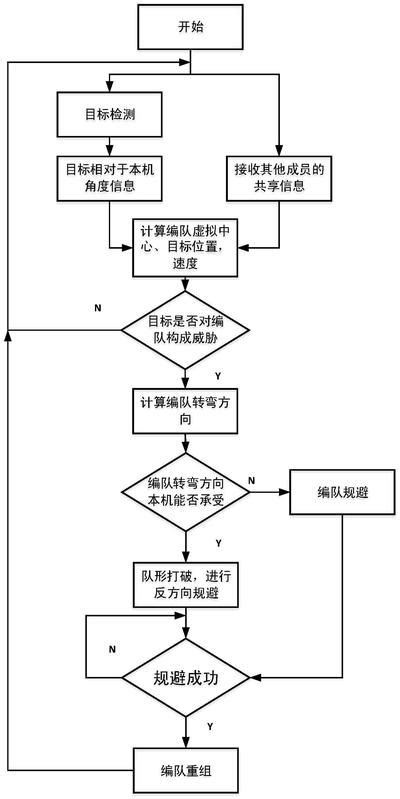 开始

目标检测

目标相对于本机角度信息

接收其他成员的共享信息

计算编队虚拟中心、目标位置，速度

N

目标是否对编队构成威胁

Y

计算编队转弯方向

编队转弯方向本机能否承受

N

编队规避

Y

队形打破，进行反方向规避

N

规避成功

Y

编队重组